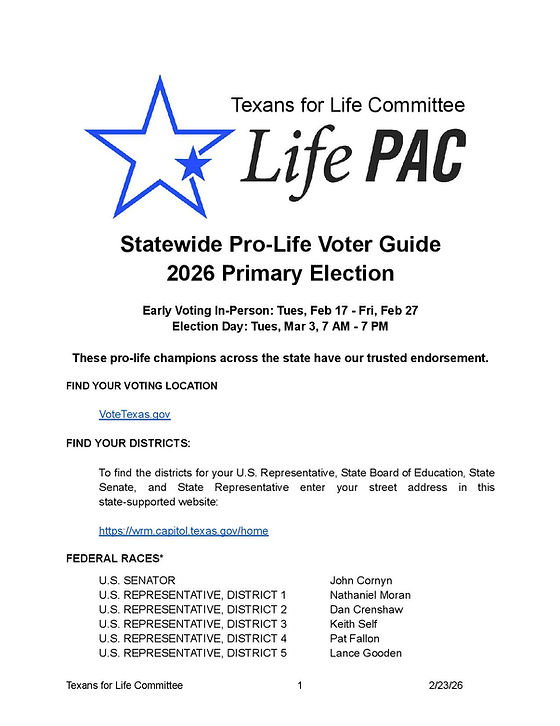 Texans for Life Committee
Life PAC

Statewide Pro-Life Voter Guide
2026 Primary Election

Early Voting In-Person: Tues, Feb 17 - Fri, Feb 27
Election Day: Tues, Mar 3, 7 AM - 7 PM

These pro-life champions across the state have our trusted endorsement.

FIND YOUR VOTING LOCATION

VoteTexas.gov

FIND YOUR DISTRICTS:

To find the districts for your U.S. Representative, State Board of Education, State Senate, and State Representative enter your street address in this state-supported website:

https://wrm.capitol.texas.gov/home

FEDERAL RACES*

| | |
|---|---|
| U.S. SENATOR | John Cornyn |
| U.S. REPRESENTATIVE, DISTRICT 1 | Nathaniel Moran |
| U.S. REPRESENTATIVE, DISTRICT 2 | Dan Crenshaw |
| U.S. REPRESENTATIVE, DISTRICT 3 | Keith Self |
| U.S. REPRESENTATIVE, DISTRICT 4 | Pat Fallon |
| U.S. REPRESENTATIVE, DISTRICT 5 | Lance Gooden |

Texans for Life Committee 1 2/23/26